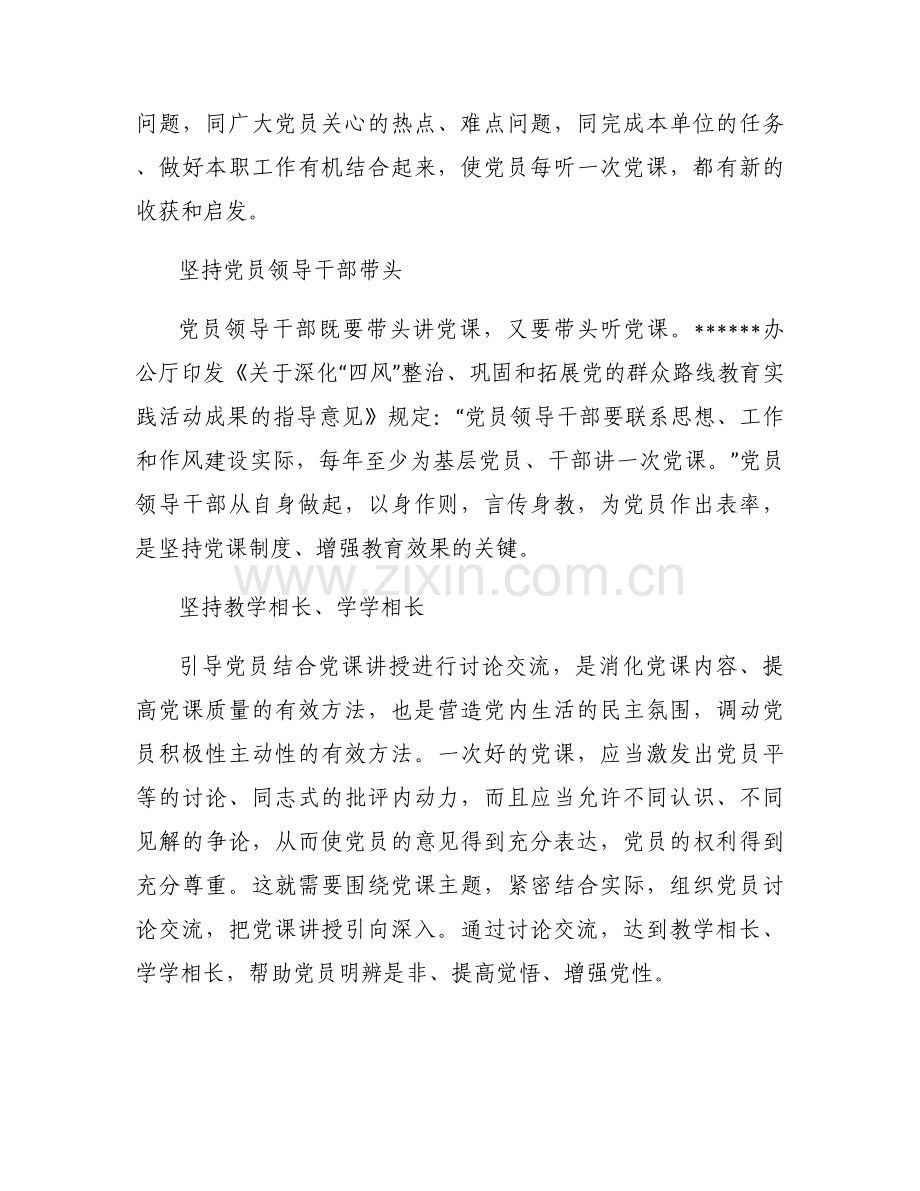 问题，同广大党员关心的热点、难点问题，同完成本单位的任务、做好本职工作有机结合起来，使党员每听一次党课，都有新的收获和启发。

坚持党员领导干部带头

党员领导干部既要带头讲党课，又要带头听党课。******办公厅印发《关于深化“四风”整治、巩固和拓展党的群众路线教育实践活动成果的指导意见》规定：“党员领导干部要联系思想、工作和作风建设实际，每年至少为基层党员、干部讲一次党课。”党员领导干部从自身做起，以身作则，言传身教，为党员作出表率，是坚持党课制度、增强教育效果的关键。

www.zixin.com.cn

坚持教学相长、学学相长

引导党员结合党课讲授进行讨论交流，是消化党课内容、提高党课质量的有效方法，也是营造党内生活的民主氛围，调动党员积极性主动性的有效方法。一次好的党课，应当激发出党员平等的讨论、同志式的批评内动力，而且应当允许不同认识、不同见解的争论，从而使党员的意见得到充分表达，党员的权利得到充分尊重。这就需要围绕党课主题，紧密结合实际，组织党员讨论交流，把党课讲授引向深入。通过讨论交流，达到教学相长、学学相长，帮助党员明辨是非、提高觉悟、增强党性。